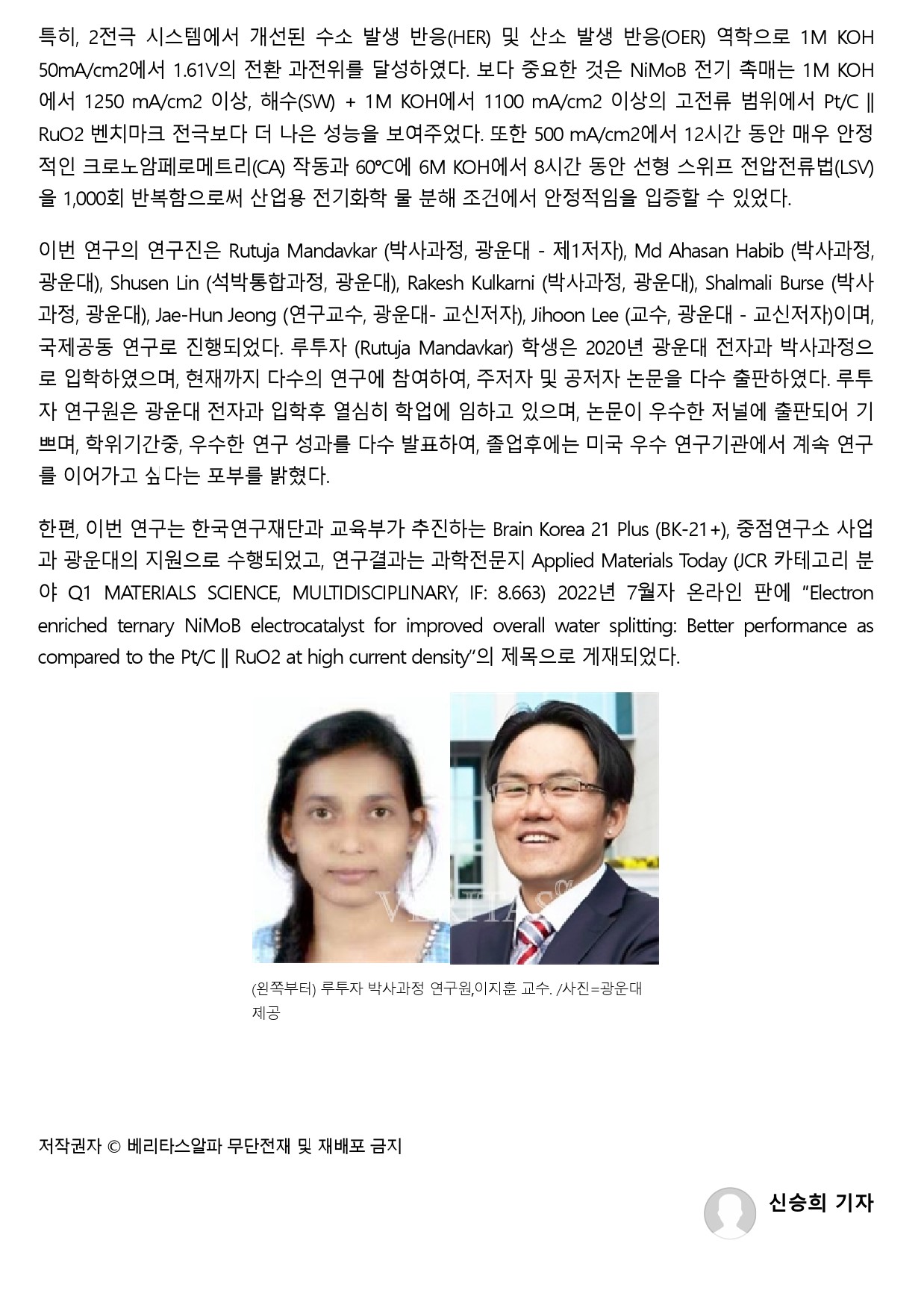 특히, 2전극 시스템에서 개선된 수소 발생 반응(HER) 및 산소 발생 반응(OER) 역학으로 1M KOH 50mA/cm2에서 1.61V의 전환 과전위를 달성하였다. 보다 중요한 것은 NiMoB 전기 촉매는 1M KOH에서 1250 mA/cm2 이상, 해수(SW) + 1M KOH에서 1100 mA/cm2 이상의 고전류 범위에서 Pt/C || RuO2 벤치마크 전극보다 더 나은 성능을 보여주었다. 또한 500 mA/cm2에서 12시간 동안 매우 안정적인 크로노암페로메트리(CA) 작동과 60°C에 6M KOH에서 8시간 동안 선형 스위프 전압전류법(LSV)을 1,000회 반복함으로써 산업용 전기화학 물 분해 조건에서 안정적임을 입증할 수 있었다.

이번 연구의 연구진은 Rutuja Mandavkar (박사과정, 광운대 - 제1저자), Md Ahasan Habib (박사과정, 광운대), Shusen Lin (석박통합과정, 광운대), Rakesh Kulkarni (박사과정, 광운대), Shalmali Burse (박사과정, 광운대), Jae-Hun Jeong (연구교수, 광운대- 교신저자), Jihoon Lee (교수, 광운대 - 교신저자)이며, 국제공동 연구로 진행되었다. 루투자 (Rutuja Mandavkar) 학생은 2020년 광운대 전자과 박사과정으로 입학하였으며, 현재까지 다수의 연구에 참여하여, 주저자 및 공저자 논문을 다수 출판하였다. 루투자 연구원은 광운대 전자과 입학후 열심히 학업에 임하고 있으며, 논문이 우수한 저널에 출판되어 기쁘며, 학위기간중, 우수한 연구 성과를 다수 발표하여, 졸업후에는 미국 우수 연구기관에서 계속 연구를 이어가고 싶다는 포부를 밝혔다.

한편, 이번 연구는 한국연구재단과 교육부가 추진하는 Brain Korea 21 Plus (BK-21+), 중점연구소 사업과 광운대의 지원으로 수행되었고, 연구결과는 과학전문지 Applied Materials Today (JCR 카테고리 분야 Q1 MATERIALS SCIENCE, MULTIDISCIPLINARY, IF: 8.663) 2022년 7월자 온라인 판에 "Electron enriched ternary NiMoB electrocatalyst for improved overall water splitting: Better performance as compared to the Pt/C || RuO2 at high current density"의 제목으로 게재되었다.

VERITAS α

(왼쪽부터) 루투자 박사과정 연구원,이지훈 교수. /사진=광운대 제공

저작권자 © 베리타스알파 무단전재 및 재배포 금지

신승희 기자